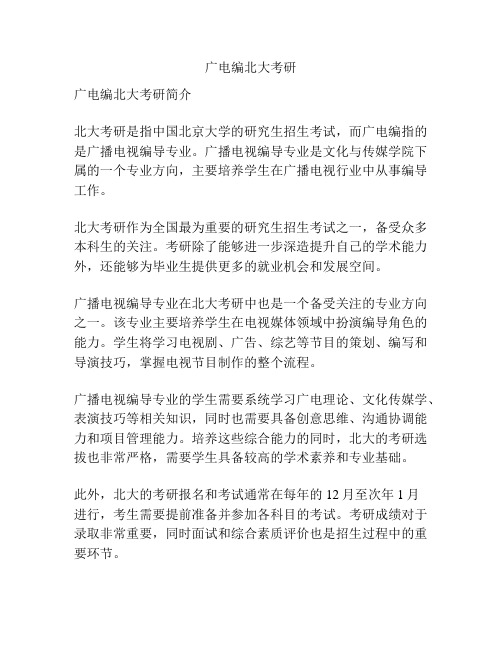 广电编北大考研

广电编北大考研简介

北大考研是指中国北京大学的研究生招生考试，而广电编指的是广播电视编导专业。广播电视编导专业是文化与传媒学院下属的一个专业方向，主要培养学生在广播电视行业中从事编导工作。

北大考研作为全国最为重要的研究生招生考试之一，备受众多本科生的关注。考研除了能够进一步深造提升自己的学术能力外，还能够为毕业生提供更多的就业机会和发展空间。

广播电视编导专业在北大考研中也是一个备受关注的专业方向之一。该专业主要培养学生在电视媒体领域中扮演编导角色的能力。学生将学习电视剧、广告、综艺等节目的策划、编写和导演技巧，掌握电视节目制作的整个流程。

广播电视编导专业的学生需要系统学习广电理论、文化传媒学、表演技巧等相关知识，同时也需要具备创意思维、沟通协调能力和项目管理能力。培养这些综合能力的同时，北大的考研选拔也非常严格，需要学生具备较高的学术素养和专业基础。

此外，北大的考研报名和考试通常在每年的 12 月至次年 1 月进行，考生需要提前准备并参加各科目的考试。考研成绩对于录取非常重要，同时面试和综合素质评价也是招生过程中的重要环节。